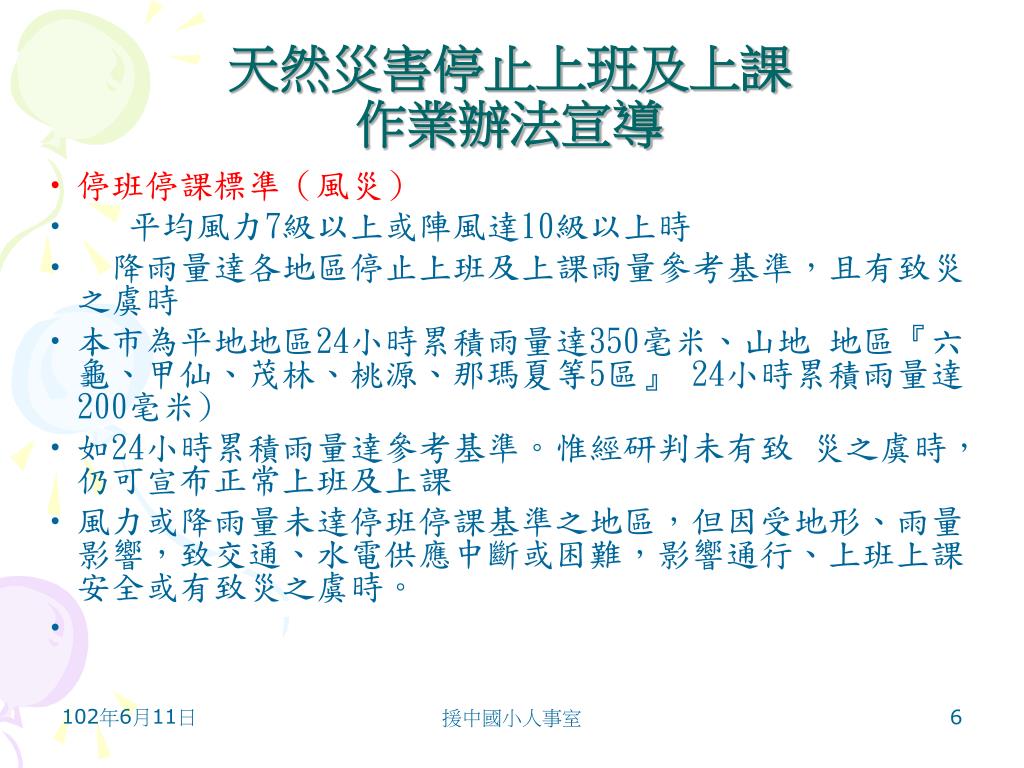 天然災害停止上班及上課
作業辦法宣導

• 停班停課標準（風災）
• 平均風力7級以上或陣風達10級以上時
• 降雨量達各地區停止上班及上課雨量參考基準，且有致災之虞時
• 本市為平地地區24小時累積雨量達350毫米、山地 地區『六龜、甲仙、茂林、桃源、那瑪夏等5區』 24小時累積雨量達200毫米)
• 如24小時累積雨量達參考基準。惟經研判未有致 災之虞時，仍可宣布正常上班及上課
• 風力或降雨量未達停班停課基準之地區，但因受地形、雨量影響，致交通、水電供應中斷或困難，影響通行、上班上課安全或有致災之虞時。
•

102年6月11日

援中國小人事室

6